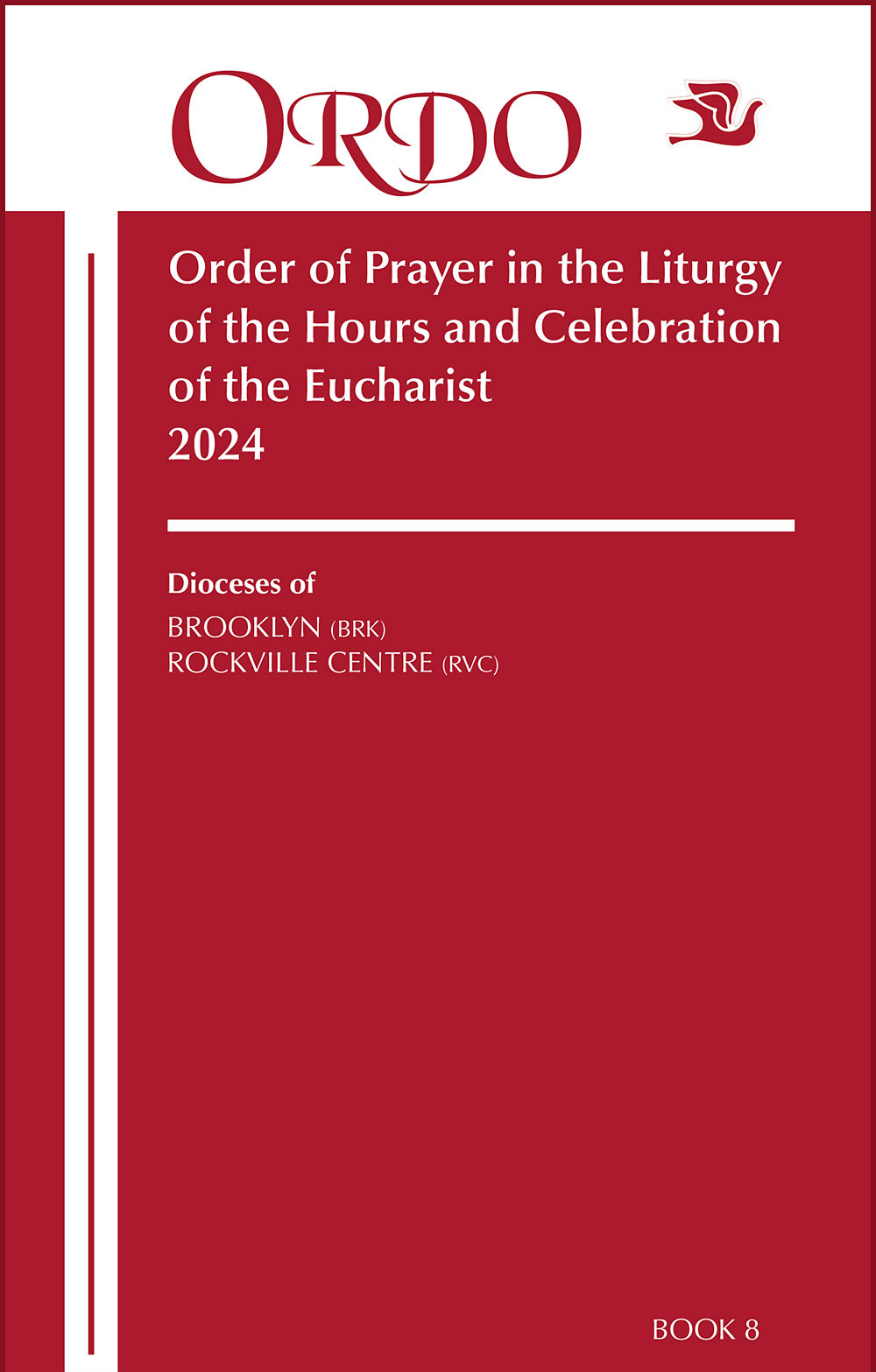 ORDO

Order of Prayer in the Liturgy of the Hours and Celebration of the Eucharist
2024

Dioceses of
BROOKLYN (BRK)
ROCKVILLE CENTRE (RVC)

BOOK 8